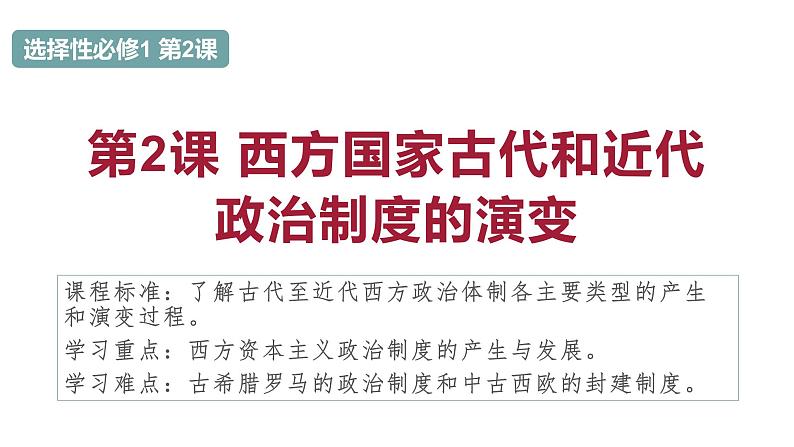 选择性必修1 第2课

第2课 西方国家古代和近代政治制度的演变

课程标准：了解古代至近代西方政治体制各主要类型的产生和演变过程。

学习重点：西方资本主义政治制度的产生与发展。

学习难点：古希腊罗马的政治制度和中古西欧的封建制度。